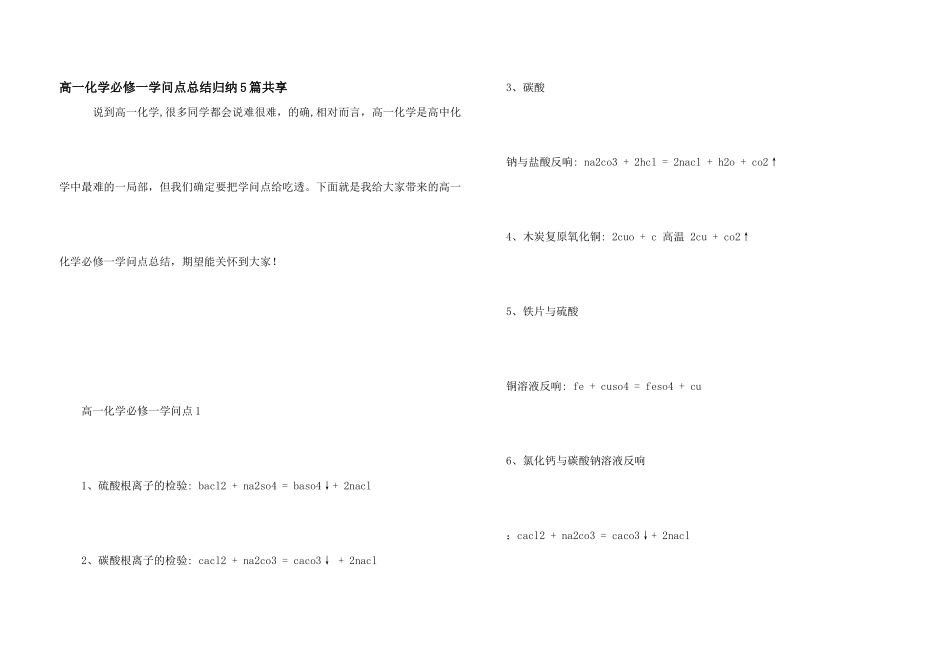 高一化学必修一学问点总结归纳5篇共享

说到高一化学,很多同学都会说难很难，的确,相对而言，高一化学是高中化学中最难的一局部，但我们确定要把学问点给吃透。下面就是我给大家带来的高一化学必修一学问点总结，期望能关怀到大家！

高一化学必修一学问点1

1、硫酸根离子的检验: bacl2 + na2so4 = baso4↓+ 2nacl

2、碳酸根离子的检验: cacl2 + na2co3 = caco3↓ + 2nacl

3、碳酸

钠与盐酸反响: na2co3 + 2hcl = 2nacl + h2o + co2↑

4、木炭复原氧化铜: 2cuo + c 高温 2cu + co2↑

5、铁片与硫酸

铜溶液反响: fe + cuso4 = feso4 + cu

6、氯化钙与碳酸钠溶液反响

：cacl2 + na2co3 = caco3↓+ 2nacl